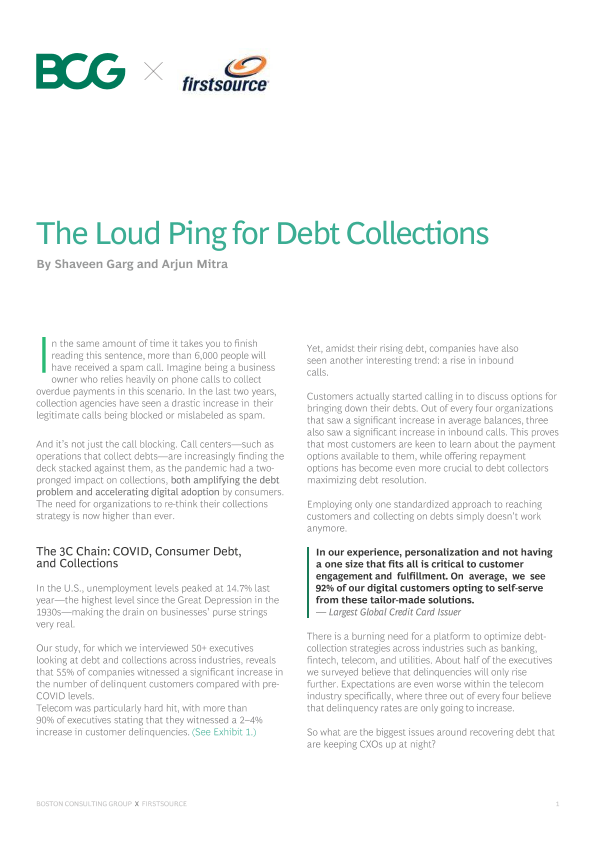 BCG × firstsource

The Loud Ping for Debt Collections

By Shaveen Garg and Arjun Mitra

In the same amount of time it takes you to finish reading this sentence, more than 6,000 people will have received a spam call. Imagine being a business owner who relies heavily on phone calls to collect overdue payments in this scenario. In the last two years, collection agencies have seen a drastic increase in their legitimate calls being blocked or mislabeled as spam.

And it's not just the call blocking. Call centers—such as operations that collect debts—are increasingly finding the deck stacked against them, as the pandemic had a two-pronged impact on collections, both amplifying the debt problem and accelerating digital adoption by consumers. The need for organizations to re-think their collections strategy is now higher than ever.

The 3C Chain: COVID, Consumer Debt, and Collections

In the U.S., unemployment levels peaked at 14.7% last year—the highest level since the Great Depression in the 1930s—making the drain on businesses' purse strings very real.

Our study, for which we interviewed 50+ executives looking at debt and collections across industries, reveals that 55% of companies witnessed a significant increase in the number of delinquent customers compared with pre-COVID levels.
Telecom was particularly hard hit, with more than 90% of executives stating that they witnessed a 2–4% increase in customer delinquencies. (See Exhibit 1.)

Yet, amidst their rising debt, companies have also seen another interesting trend: a rise in inbound calls.

Customers actually started calling in to discuss options for bringing down their debts. Out of every four organizations that saw a significant increase in average balances, three also saw a significant increase in inbound calls. This proves that most customers are keen to learn about the payment options available to them, while offering repayment options has become even more crucial to debt collectors maximizing debt resolution.

Employing only one standardized approach to reaching customers and collecting on debts simply doesn't work anymore.

In our experience, personalization and not having a one size that fits all is critical to customer engagement and fulfillment. On average, we see 92% of our digital customers opting to self-serve from these tailor-made solutions.
— Largest Global Credit Card Issuer

There is a burning need for a platform to optimize debt-collection strategies across industries such as banking, fintech, telecom, and utilities. About half of the executives we surveyed believe that delinquencies will only rise further. Expectations are even worse within the telecom industry specifically, where three out of every four believe that delinquency rates are only going to increase.

So what are the biggest issues around recovering debt that are keeping CXOs up at night?

BOSTON CONSULTING GROUP X FIRSTSOURCE 1